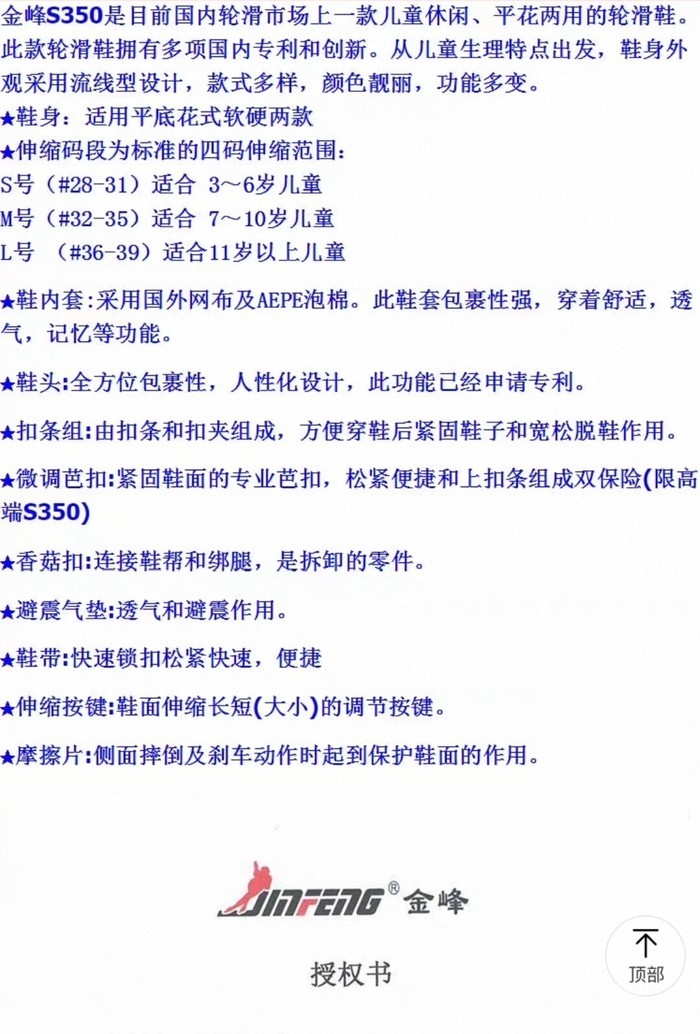 金峰S350是目前国内轮滑市场上一款儿童休闲、平花两用的轮滑鞋。此款轮滑鞋拥有多项国内专利和创新。从儿童生理特点出发，鞋身外观采用流线型设计，款式多样，颜色靓丽，功能多变。

★鞋身：适用平底花式软硬两款

★伸缩码段为标准的四码伸缩范围：
S号（#28-31）适合 3～6岁儿童
M号（#32-35）适合 7～10岁儿童
L号 （#36-39）适合11岁以上儿童

★鞋内套:采用国外网布及AEPE泡棉。此鞋套包裹性强，穿着舒适，透气，记忆等功能。

★鞋头:全方位包裹性，人性化设计，此功能已经申请专利。

★扣条组:由扣条和扣夹组成，方便穿鞋后紧固鞋子和宽松脱鞋作用。

★微调芭扣:紧固鞋面的专业芭扣，松紧便捷和上扣条组成双保险(限高端S350)

★香菇扣:连接鞋帮和绑腿，是拆卸的零件。

★避震气垫:透气和避震作用。

★鞋带:快速锁扣松紧快速，便捷

★伸缩按键:鞋面伸缩长短(大小)的调节按键。

★摩擦片:侧面摔倒及刹车动作时起到保护鞋面的作用。

JINFENG® 金峰

授权书

顶部